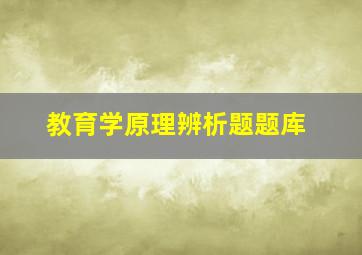 教育学原理辨析题题库